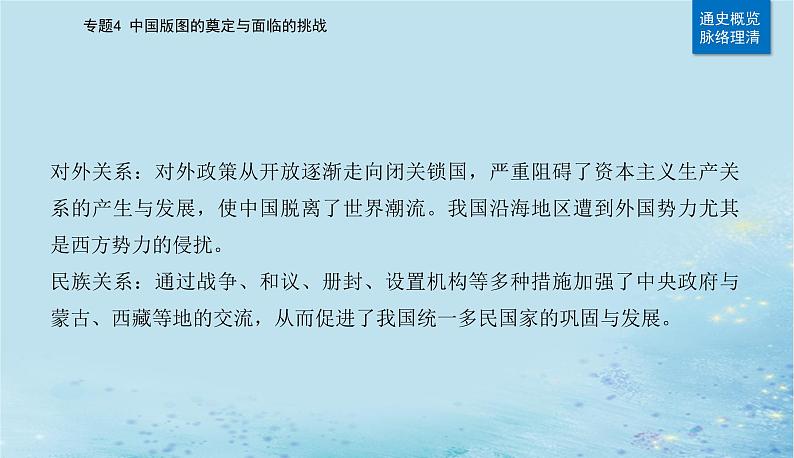 专题4 中国版图的奠定与面临的挑战

通史概览
脉络理清

对外关系：对外政策从开放逐渐走向闭关锁国，严重阻碍了资本主义生产关系的产生与发展，使中国脱离了世界潮流。我国沿海地区遭到外国势力尤其是西方势力的侵扰。
民族关系：通过战争、和议、册封、设置机构等多种措施加强了中央政府与蒙古、西藏等地的交流，从而促进了我国统一多民国家的巩固与发展。